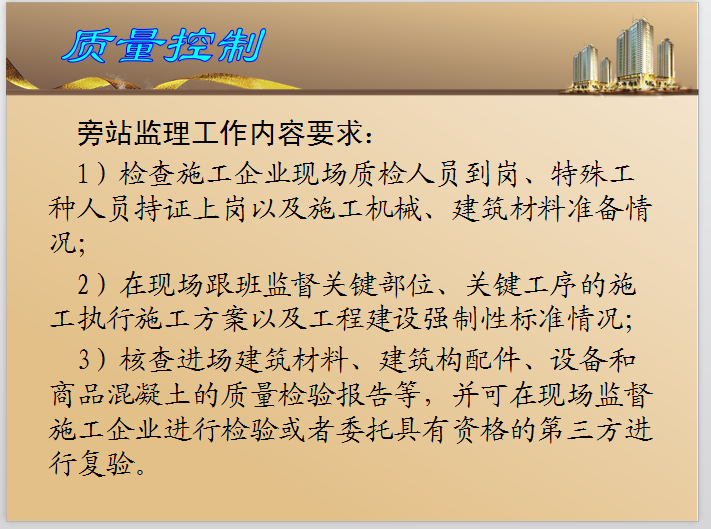 质量控制

旁站监理工作内容要求：

1）检查施工企业现场质检人员到岗、特殊工种人员持证上岗以及施工机械、建筑材料准备情况;

2）在现场跟班监督关键部位、关键工序的施工执行施工方案以及工程建设强制性标准情况;

3）核查进场建筑材料、建筑构配件、设备和商品混凝土的质量检验报告等，并可在现场监督施工企业进行检验或者委托具有资格的第三方进行复验。